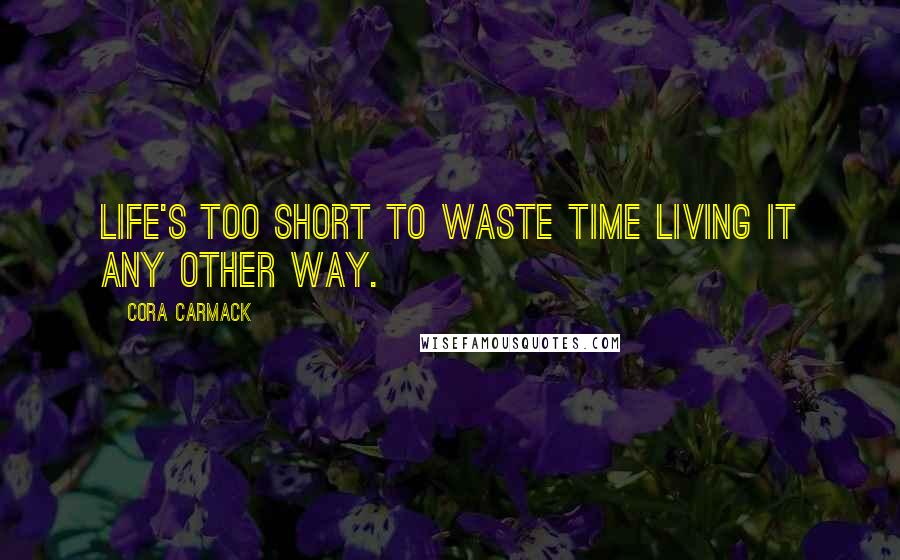 LIFE'S TOO SHORT TO WASTE TIME LIVING IT ANY OTHER WAY.

CORA CARMACK

WISEFAMOUSQUOTES.COM